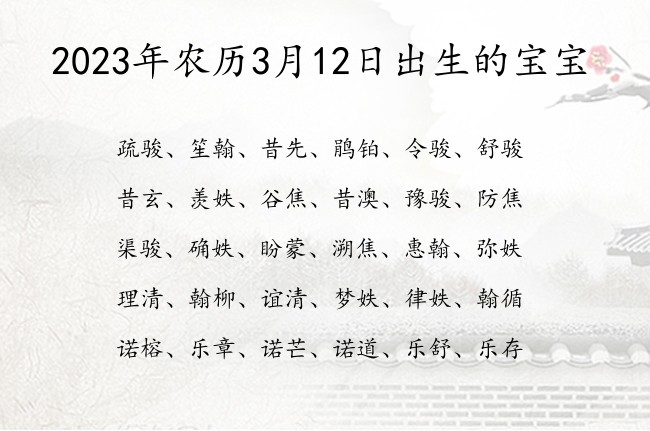 2023年农历3月12日出生的宝宝

疏骏、笙翰、昔先、鹃铂、令骏、舒骏

昔玄、羡姝、谷焦、昔澳、豫骏、防焦

渠骏、确姝、盼蒙、溯焦、惠翰、弥姝

理清、翰柳、谊清、梦姝、律姝、翰循

诺榕、乐章、诺芒、诺道、乐舒、乐存